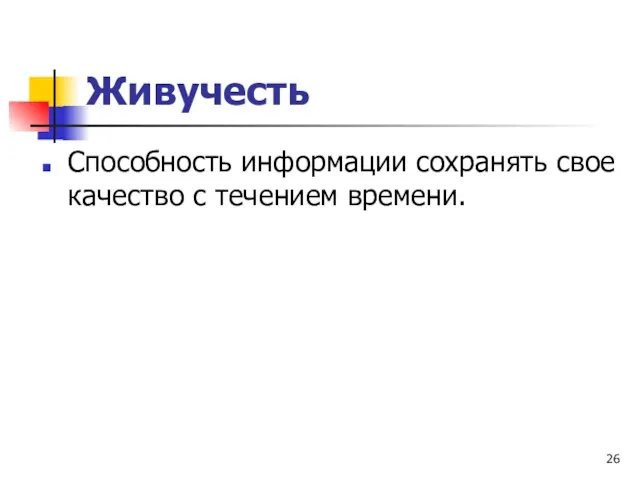 Живучесть

Способность информации сохранять свое качество с течением времени.

26